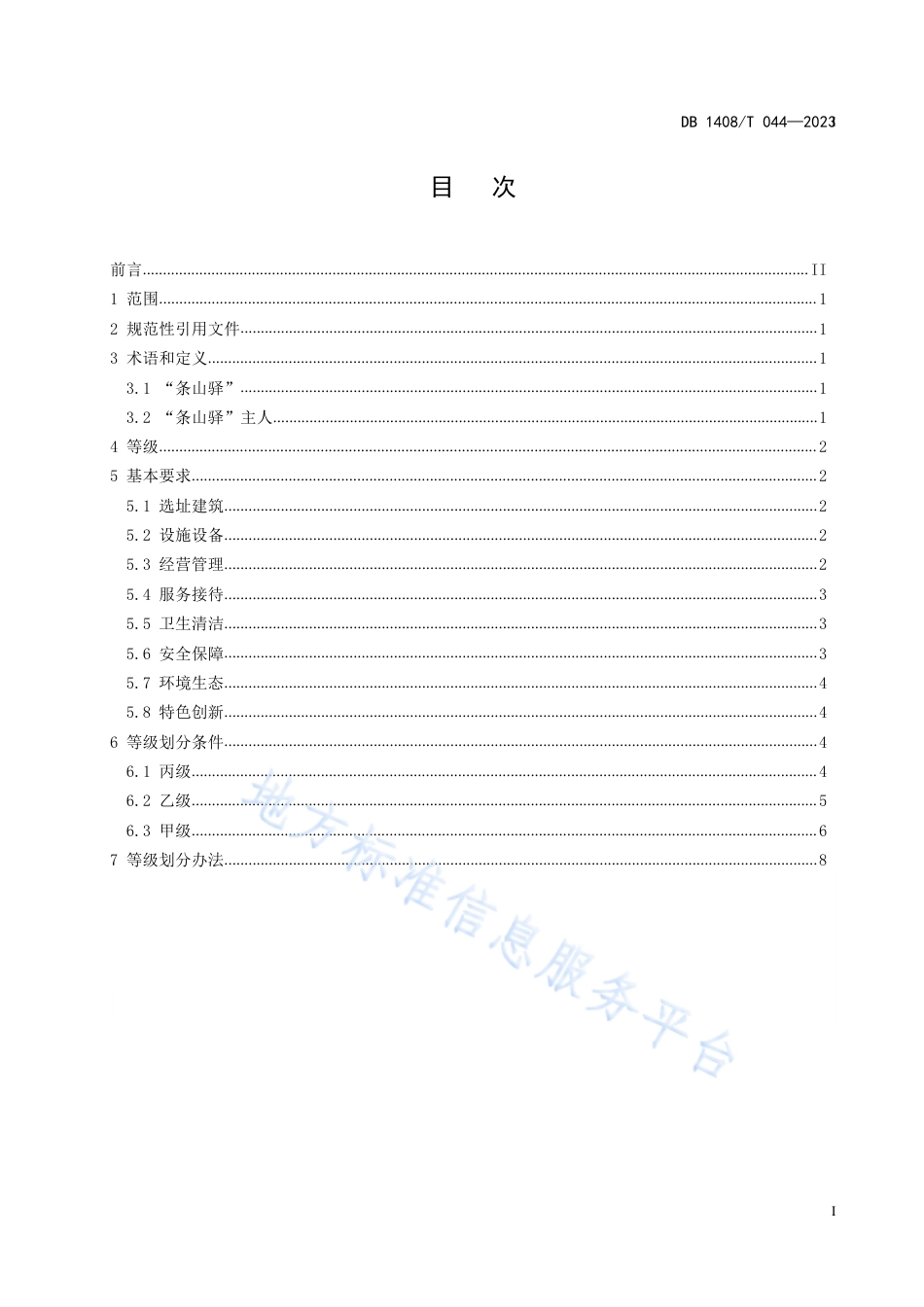 DB 1408/T 044—2023

目 次

前言 II
1 范围 1
2 规范性引用文件 1
3 术语和定义 1
3.1 “条山驿” 1
3.2 “条山驿”主人 1
4 等级 2
5 基本要求 2
5.1 选址建筑 2
5.2 设施设备 2
5.3 经营管理 2
5.4 服务接待 3
5.5 卫生清洁 3
5.6 安全保障 3
5.7 环境生态 4
5.8 特色创新 4
6 等级划分条件 4
6.1 丙级 4
6.2 乙级 5
6.3 甲级 6
7 等级划分办法 8

地方标准信息服务平台

I